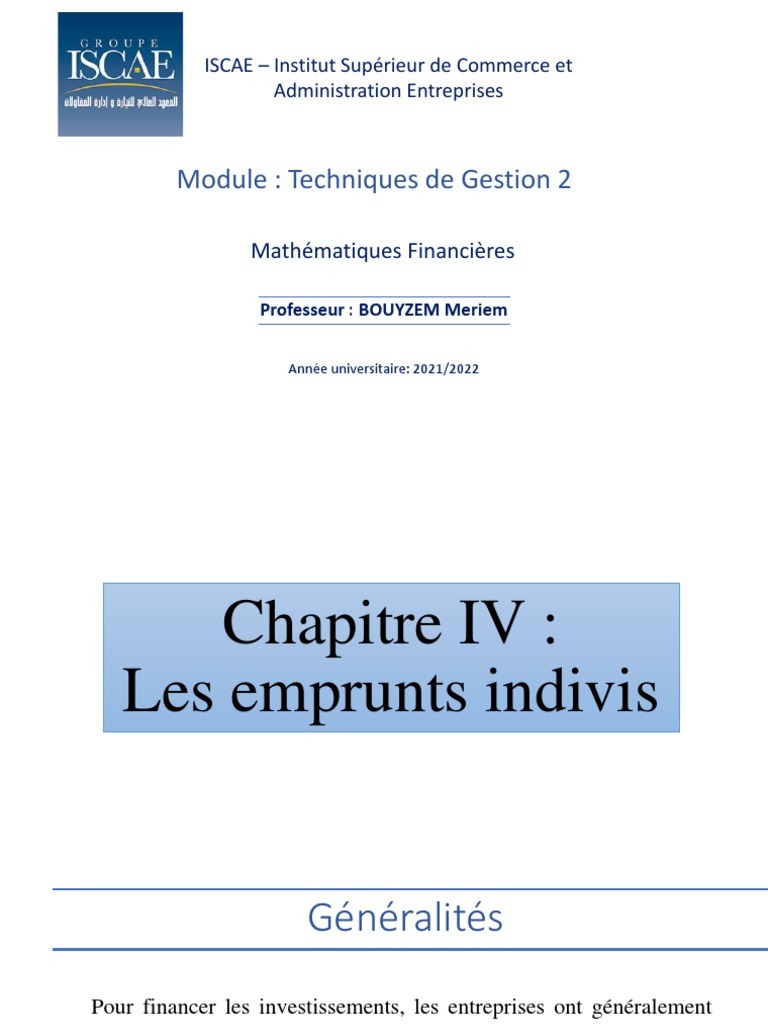 GROUPE
ISCAE
المعهد العالي للتجارة و إدارة المقاولات

ISCAE – Institut Supérieur de Commerce et Administration Entreprises

Module : Techniques de Gestion 2

Mathématiques Financières

Professeur : BOUYZEM Meriem

Année universitaire: 2021/2022

Chapitre IV :
Les emprunts indivis

Généralités

Pour financer les investissements, les entreprises ont généralement